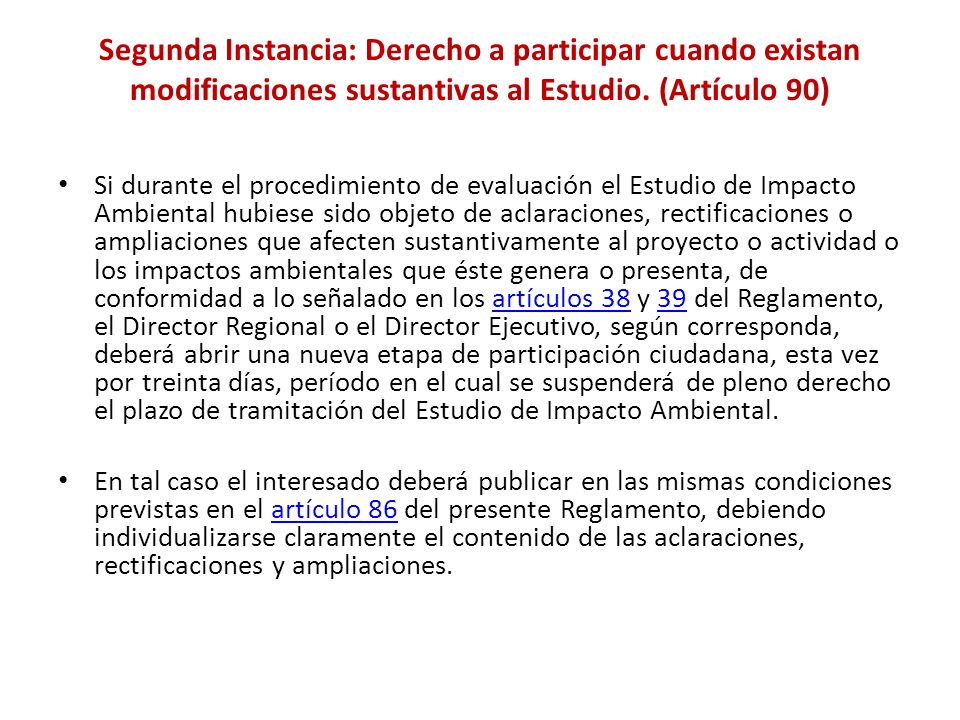 Segunda Instancia: Derecho a participar cuando existan modificaciones sustantivas al Estudio. (Artículo 90)

• Si durante el procedimiento de evaluación el Estudio de Impacto Ambiental hubiese sido objeto de aclaraciones, rectificaciones o ampliaciones que afecten sustantivamente al proyecto o actividad o los impactos ambientales que éste genera o presenta, de conformidad a lo señalado en los artículos 38 y 39 del Reglamento, el Director Regional o el Director Ejecutivo, según corresponda, deberá abrir una nueva etapa de participación ciudadana, esta vez por treinta días, período en el cual se suspenderá de pleno derecho el plazo de tramitación del Estudio de Impacto Ambiental.

• En tal caso el interesado deberá publicar en las mismas condiciones previstas en el artículo 86 del presente Reglamento, debiendo individualizarse claramente el contenido de las aclaraciones, rectificaciones y ampliaciones.